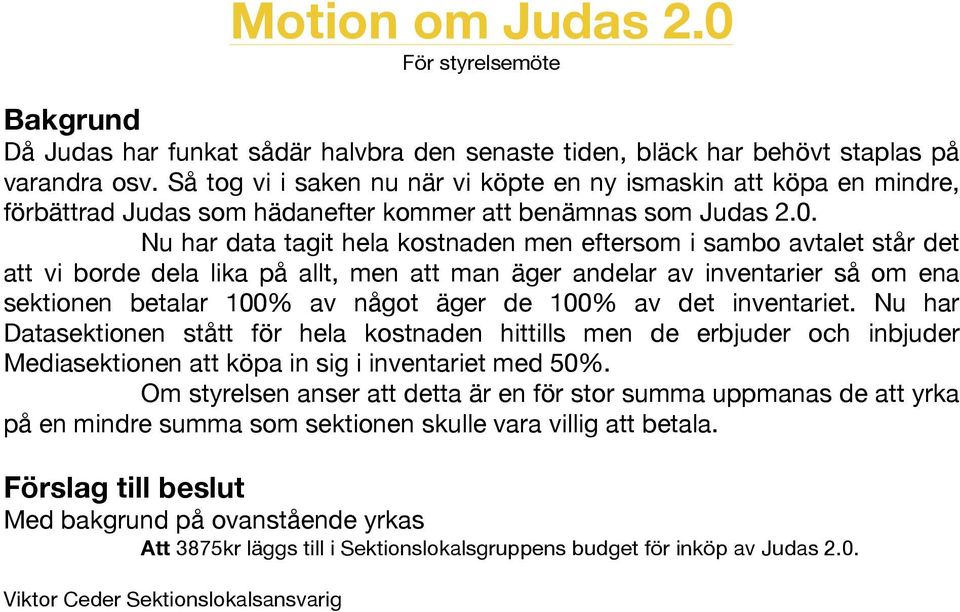 Motion om Judas 2.0
För styrelsemöte

Bakgrund
Då Judas har funkat sådär halvbra den senaste tiden, bläck har behövt staplas på varandra osv. Så tog vi i saken nu när vi köpte en ny ismaskin att köpa en mindre, förbättrad Judas som hädanefter kommer att benämnas som Judas 2.0.

Nu har data tagit hela kostnaden men eftersom i sambo avtalet står det att vi borde dela lika på allt, men att man äger andelar av inventarier så om ena sektionen betalar 100% av något äger de 100% av det inventariet. Nu har Datasektionen stått för hela kostnaden hittills men de erbjuder och inbjuder Mediasektionen att köpa in sig i inventariet med 50%.

Om styrelsen anser att detta är en för stor summa uppmanas de att yrka på en mindre summa som sektionen skulle vara villig att betala.

Förslag till beslut
Med bakgrund på ovanstående yrkas

Att 3875kr läggs till i Sektionslokalsgruppens budget för inköp av Judas 2.0.

Viktor Ceder Sektionslokalsansvarig